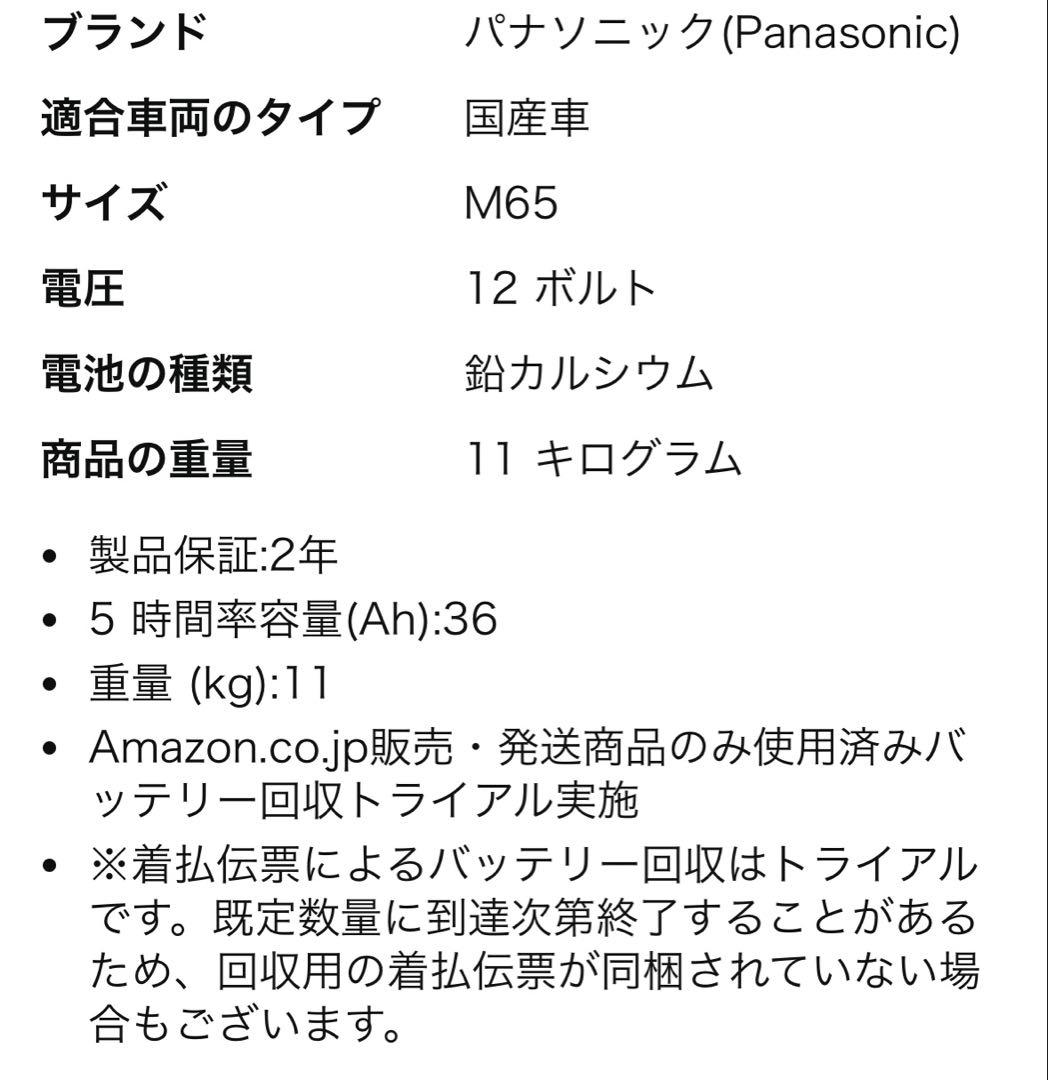 | ブランド | パナソニック(Panasonic) |
|---|---|
| 適合車両のタイプ | 国産車 |
| サイズ | M65 |
| 電圧 | 12 ボルト |
| 電池の種類 | 鉛カルシウム |
| 商品の重量 | 11 キログラム |

• 製品保証:2年
• 5 時間率容量(Ah):36
• 重量 (kg):11
• Amazon.co.jp販売・発送商品のみ使用済みバッテリー回収トライアル実施
• ※着払伝票によるバッテリー回収はトライアルです。既定数量に到達次第終了することがあるため、回収用の着払伝票が同梱されていない場合もございます。